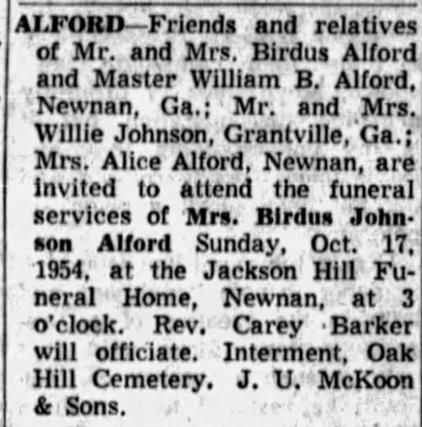 ALFORD—Friends and relatives of Mr. and Mrs. Birdus Alford and Master William B. Alford, Newnan, Ga.; Mr. and Mrs. Willie Johnson, Grantville, Ga.; Mrs. Alice Alford, Newnan, are invited to attend the funeral services of Mrs. Birdus Johnson Alford Sunday, Oct. 17, 1954, at the Jackson Hill Funeral Home, Newnan, at 3 o'clock. Rev. Carey Barker will officiate. Interment, Oak Hill Cemetery. J. U. McKoon & Sons.